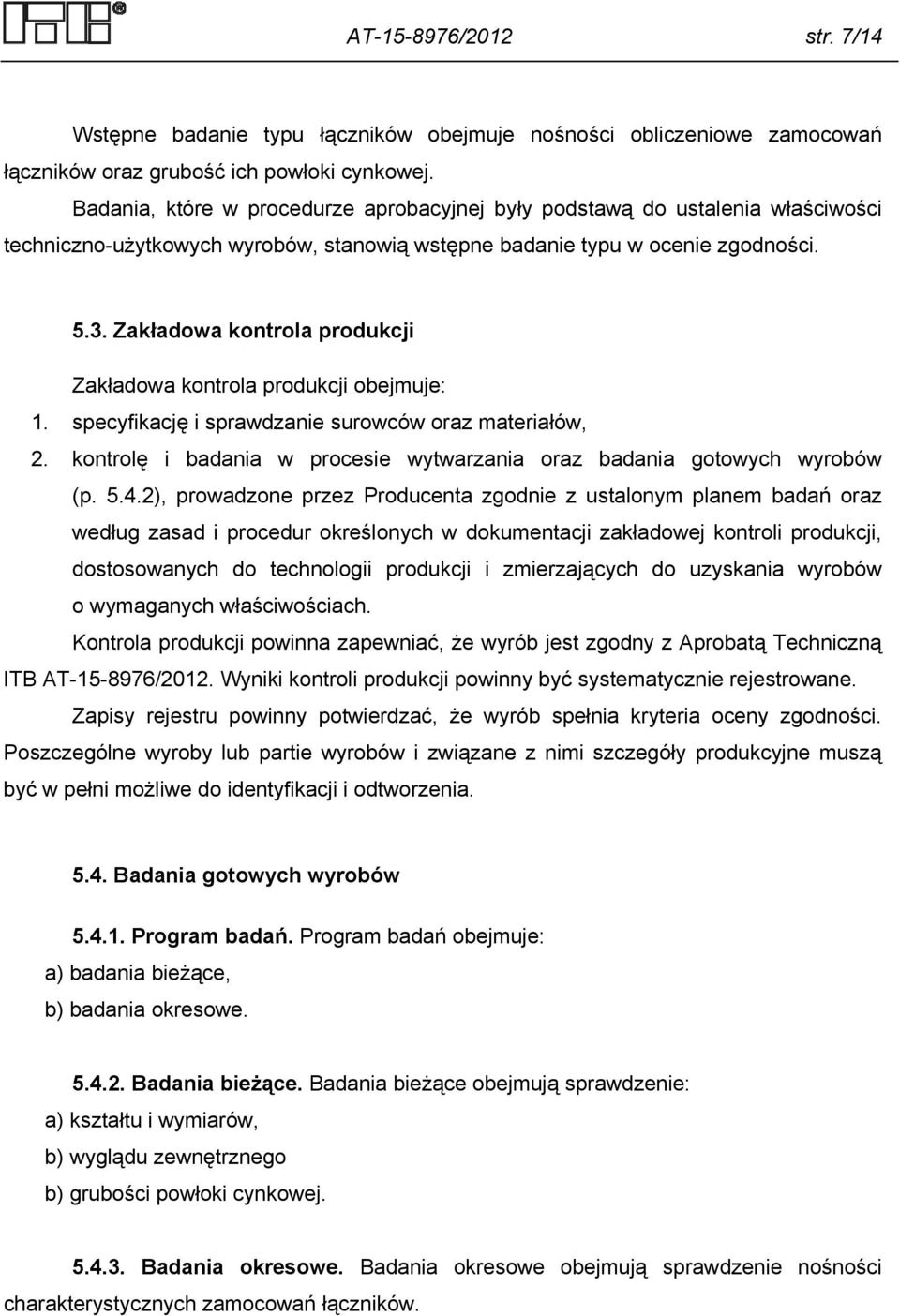 ITB®

AT-15-8976/2012 str. 7/14

Wstępne badanie typu łączników obejmuje nośności obliczeniowe zamocowań łączników oraz grubość ich powłoki cynkowej.

Badania, które w procedurze aprobacyjnej były podstawą do ustalenia właściwości techniczno-użytkowych wyrobów, stanowią wstępne badanie typu w ocenie zgodności.

5.3. Zakładowa kontrola produkcji

Zakładowa kontrola produkcji obejmuje:
1. specyfikację i sprawdzanie surowców oraz materiałów,
2. kontrolę i badania w procesie wytwarzania oraz badania gotowych wyrobów (p. 5.4.2), prowadzone przez Producenta zgodnie z ustalonym planem badań oraz według zasad i procedur określonych w dokumentacji zakładowej kontroli produkcji, dostosowanych do technologii produkcji i zmierzających do uzyskania wyrobów o wymaganych właściwościach.

Kontrola produkcji powinna zapewniać, że wyrób jest zgodny z Aprobatą Techniczną ITB AT-15-8976/2012. Wyniki kontroli produkcji powinny być systematycznie rejestrowane.

Zapisy rejestru powinny potwierdzać, że wyrób spełnia kryteria oceny zgodności. Poszczególne wyroby lub partie wyrobów i związane z nimi szczegóły produkcyjne muszą być w pełni możliwe do identyfikacji i odtworzenia.

5.4. Badania gotowych wyrobów

5.4.1. Program badań. Program badań obejmuje:
a) badania bieżące,
b) badania okresowe.

5.4.2. Badania bieżące. Badania bieżące obejmują sprawdzenie:
a) kształtu i wymiarów,
b) wyglądu zewnętrznego
b) grubości powłoki cynkowej.

5.4.3. Badania okresowe. Badania okresowe obejmują sprawdzenie nośności charakterystycznych zamocowań łączników.